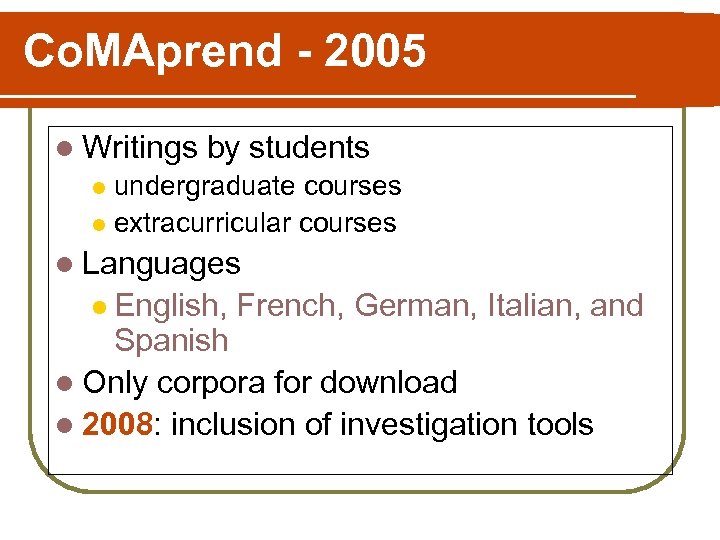 CoMAprend - 2005

• Writings by students
• undergraduate courses
• extracurricular courses
• Languages
• English, French, German, Italian, and Spanish
• Only corpora for download
• 2008: inclusion of investigation tools